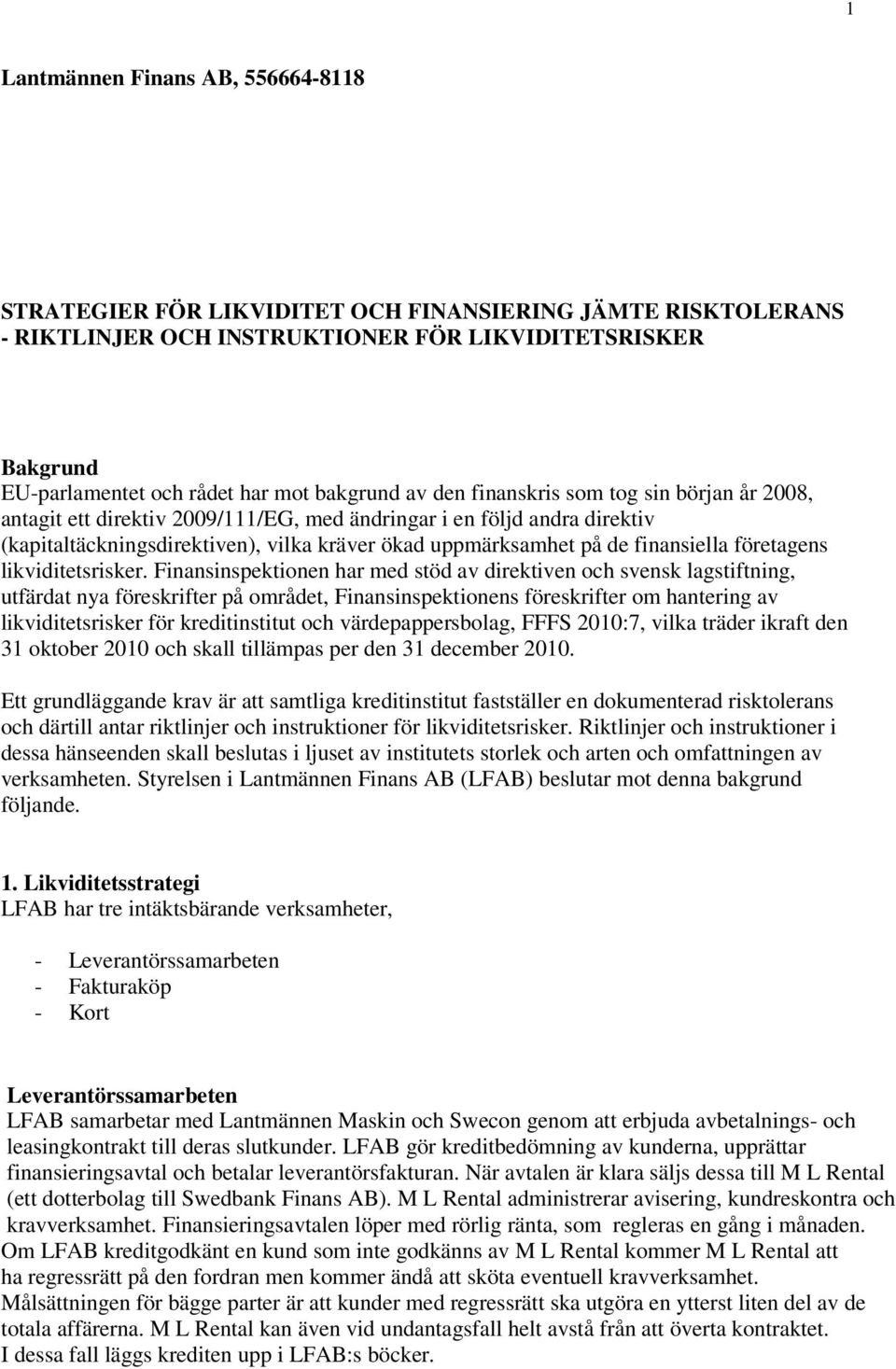 1

Lantmännen Finans AB, 556664-8118

STRATEGIER FÖR LIKVIDITET OCH FINANSIERING JÄMTE RISKTOLERANS - RIKTLINJER OCH INSTRUKTIONER FÖR LIKVIDITETSRISKER

Bakgrund
EU-parlamentet och rådet har mot bakgrund av den finanskris som tog sin början år 2008, antagit ett direktiv 2009/111/EG, med ändringar i en följd andra direktiv (kapitaltäckningsdirektiven), vilka kräver ökad uppmärksamhet på de finansiella företagens likviditetsrisker. Finansinspektionen har med stöd av direktiven och svensk lagstiftning, utfärdat nya föreskrifter på området, Finansinspektionens föreskrifter om hantering av likviditetsrisker för kreditinstitut och värdepappersbolag, FFFS 2010:7, vilka träder ikraft den 31 oktober 2010 och skall tillämpas per den 31 december 2010.

Ett grundläggande krav är att samtliga kreditinstitut fastställer en dokumenterad risktolerans och därtill antar riktlinjer och instruktioner för likviditetsrisker. Riktlinjer och instruktioner i dessa hänseenden skall beslutas i ljuset av institutets storlek och arten och omfattningen av verksamheten. Styrelsen i Lantmännen Finans AB (LFAB) beslutar mot denna bakgrund följande.

1. Likviditetsstrategi
LFAB har tre intäktsbärande verksamheter,

- Leverantörssamarbeten
- Fakturaköp
- Kort

Leverantörssamarbeten
LFAB samarbetar med Lantmännen Maskin och Swecon genom att erbjuda avbetalnings- och leasingkontrakt till deras slutkunder. LFAB gör kreditbedömning av kunderna, upprättar finansieringsavtal och betalar leverantörsfakturan. När avtalen är klara säljs dessa till M L Rental (ett dotterbolag till Swedbank Finans AB). M L Rental administrerar avisering, kundreskontra och kravverksamhet. Finansieringsavtalen löper med rörlig ränta, som regleras en gång i månaden. Om LFAB kreditgodkänt en kund som inte godkänns av M L Rental kommer M L Rental att ha regressrätt på den fordran men kommer ändå att sköta eventuell kravverksamhet. Målsättningen för bägge parter är att kunder med regressrätt ska utgöra en ytterst liten del av de totala affärerna. M L Rental kan även vid undantagsfall helt avstå från att överta kontraktet. I dessa fall läggs krediten upp i LFAB:s böcker.